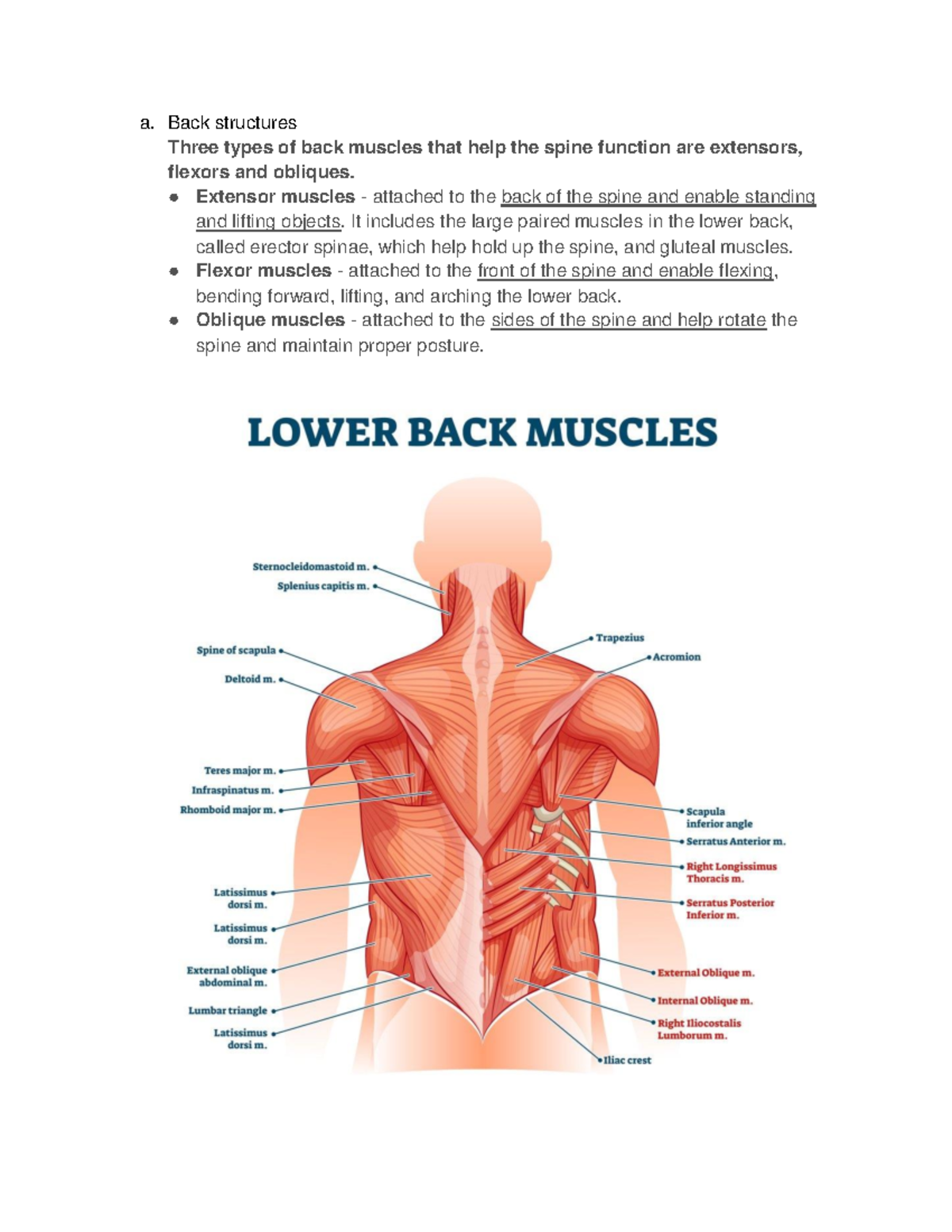 a. Back structures

Three types of back muscles that help the spine function are extensors, flexors and obliques.

• Extensor muscles - attached to the back of the spine and enable standing and lifting objects. It includes the large paired muscles in the lower back, called erector spinae, which help hold up the spine, and gluteal muscles.
• Flexor muscles - attached to the front of the spine and enable flexing, bending forward, lifting, and arching the lower back.
• Oblique muscles - attached to the sides of the spine and help rotate the spine and maintain proper posture.

LOWER BACK MUSCLES

Sternocleidomastoid m.
Splenius capitis m.
Spine of scapula
Deltoid m.
Teres major m.
Infraspinatus m.
Rhomboid major m.
Latissimus dorsi m.
Latissimus dorsi m.
External oblique abdominal m.
Lumbar triangle
Latissimus dorsi m.

Trapezius
Acromion
Scapula inferior angle
Serratus Anterior m.
Right Longissimus Thoracis m.
Serratus Posterior Inferior m.
External Oblique m.
Internal Oblique m.
Right Iliocostalis Lumborum m.
Iliac crest